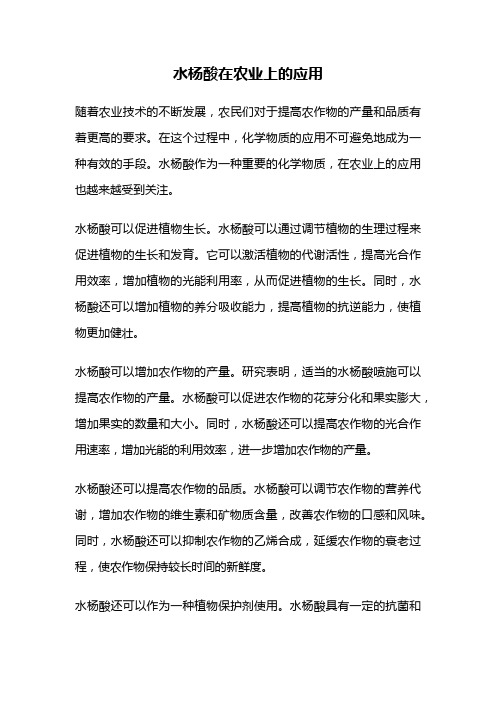 水杨酸在农业上的应用

随着农业技术的不断发展，农民们对于提高农作物的产量和品质有着更高的要求。在这个过程中，化学物质的应用不可避免地成为一种有效的手段。水杨酸作为一种重要的化学物质，在农业上的应用也越来越受到关注。

水杨酸可以促进植物生长。水杨酸可以通过调节植物的生理过程来促进植物的生长和发育。它可以激活植物的代谢活性，提高光合作用效率，增加植物的光能利用率，从而促进植物的生长。同时，水杨酸还可以增加植物的养分吸收能力，提高植物的抗逆能力，使植物更加健壮。

水杨酸可以增加农作物的产量。研究表明，适当的水杨酸喷施可以提高农作物的产量。水杨酸可以促进农作物的花芽分化和果实膨大，增加果实的数量和大小。同时，水杨酸还可以提高农作物的光合作用速率，增加光能的利用效率，进一步增加农作物的产量。

水杨酸还可以提高农作物的品质。水杨酸可以调节农作物的营养代谢，增加农作物的维生素和矿物质含量，改善农作物的口感和风味。同时，水杨酸还可以抑制农作物的乙烯合成，延缓农作物的衰老过程，使农作物保持较长时间的新鲜度。

水杨酸还可以作为一种植物保护剂使用。水杨酸具有一定的抗菌和